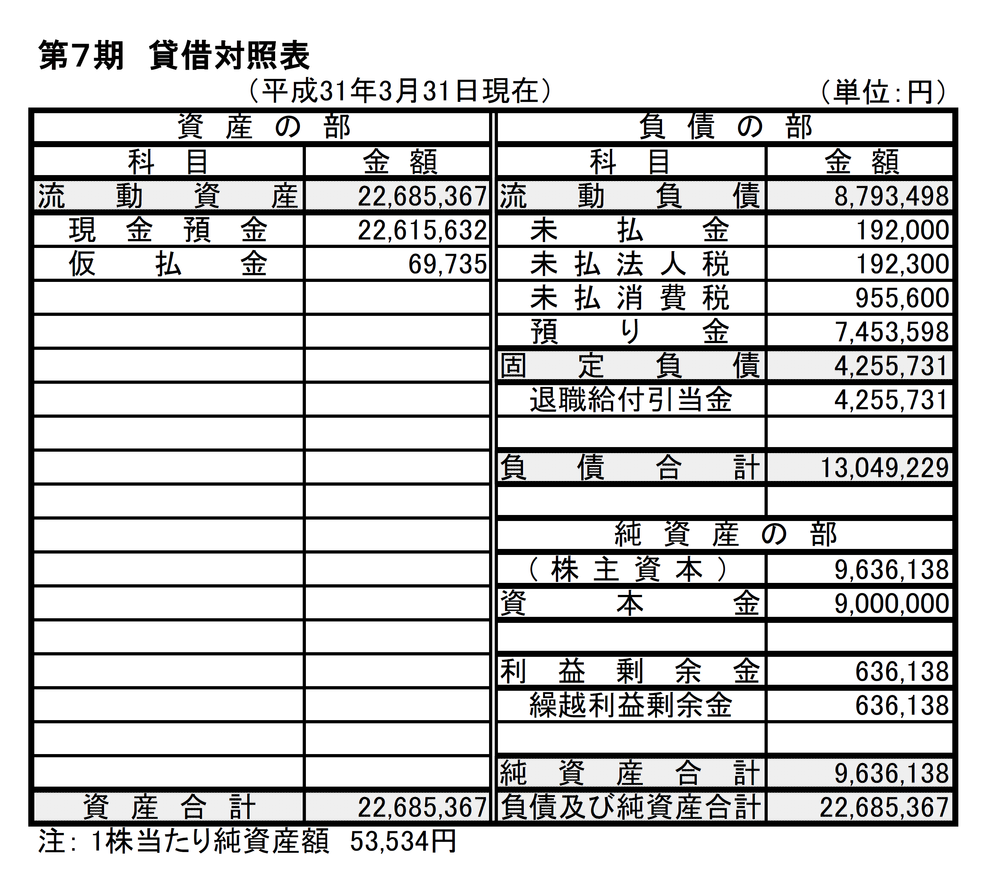 第7期　貸借対照表

（平成31年3月31日現在）　　（単位：円）

| 資産の部 | | 負債の部 | |
|---|---|---|---|
| 科目 | 金額 | 科目 | 金額 |
| 流動資産 | 22,685,367 | 流動負債 | 8,793,498 |
| 現金預金 | 22,615,632 | 未払金 | 192,000 |
| 仮払金 | 69,735 | 未払法人税 | 192,300 |
| | | 未払消費税 | 955,600 |
| | | 預り金 | 7,453,598 |
| | | 固定負債 | 4,255,731 |
| | | 退職給付引当金 | 4,255,731 |
| | | | |
| | | 負債合計 | 13,049,229 |
| | | | |
| | | 純資産の部 | |
| | | （株主資本） | 9,636,138 |
| | | 資本金 | 9,000,000 |
| | | | |
| | | 利益剰余金 | 636,138 |
| | | 繰越利益剰余金 | 636,138 |
| | | | |
| | | 純資産合計 | 9,636,138 |
| 資産合計 | 22,685,367 | 負債及び純資産合計 | 22,685,367 |

注：1株当たり純資産額　53,534円